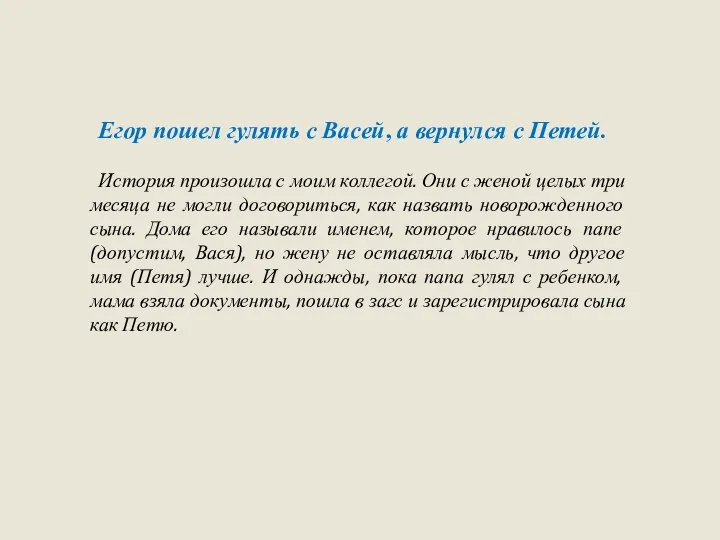 Егор пошел гулять с Васей, а вернулся с Петей.

История произошла с моим коллегой. Они с женой целых три месяца не могли договориться, как назвать новорожденного сына. Дома его называли именем, которое нравилось папе (допустим, Вася), но жену не оставляла мысль, что другое имя (Петя) лучше. И однажды, пока папа гулял с ребенком, мама взяла документы, пошла в загс и зарегистрировала сына как Петю.